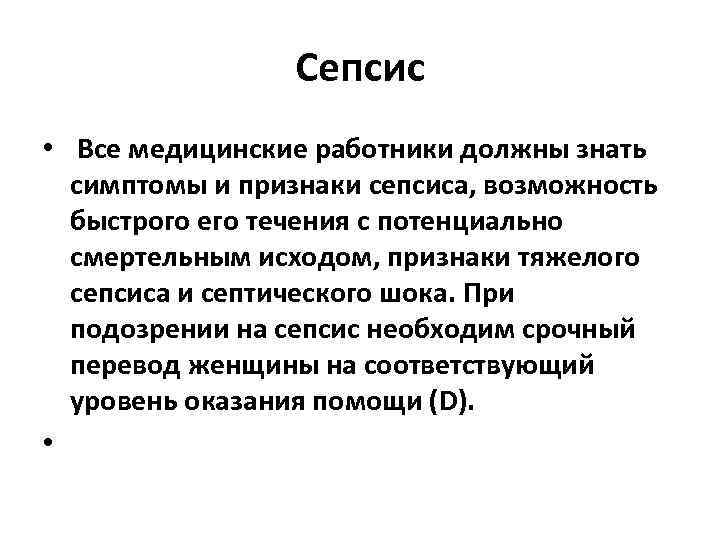 Сепсис

• Все медицинские работники должны знать симптомы и признаки сепсиса, возможность быстрого его течения с потенциально смертельным исходом, признаки тяжелого сепсиса и септического шока. При подозрении на сепсис необходим срочный перевод женщины на соответствующий уровень оказания помощи (D).

•